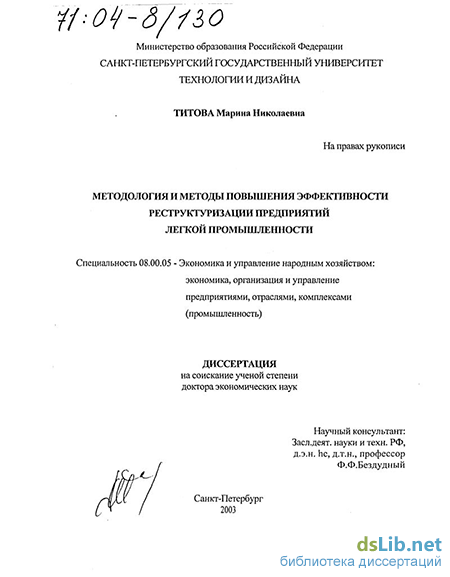 71:04-8/130

Министерство образования Российской Федерации
САНКТ-ПЕТЕРБУРГСКИЙ ГОСУДАРСТВЕННЫЙ УНИВЕРСИТЕТ ТЕХНОЛОГИИ И ДИЗАЙНА

ТИТОВА Марина Николаевна

На правах рукописи

МЕТОДОЛОГИЯ И МЕТОДЫ ПОВЫШЕНИЯ ЭФФЕКТИВНОСТИ РЕСТРУКТУРИЗАЦИИ ПРЕДПРИЯТИЙ ЛЕГКОЙ ПРОМЫШЛЕННОСТИ

Специальность 08.00.05 - Экономика и управление народным хозяйством: экономика, организация и управление предприятиями, отраслями, комплексами (промышленность)

ДИССЕРТАЦИЯ
на соискание ученой степени доктора экономических наук

Научный консультант:
Засл.деят. науки и техн. РФ,
д.э.н. hc, д.т.н., профессор
Ф.Ф.Бездудный

Санкт-Петербург
2003

dsLib.net
библиотека диссертаций